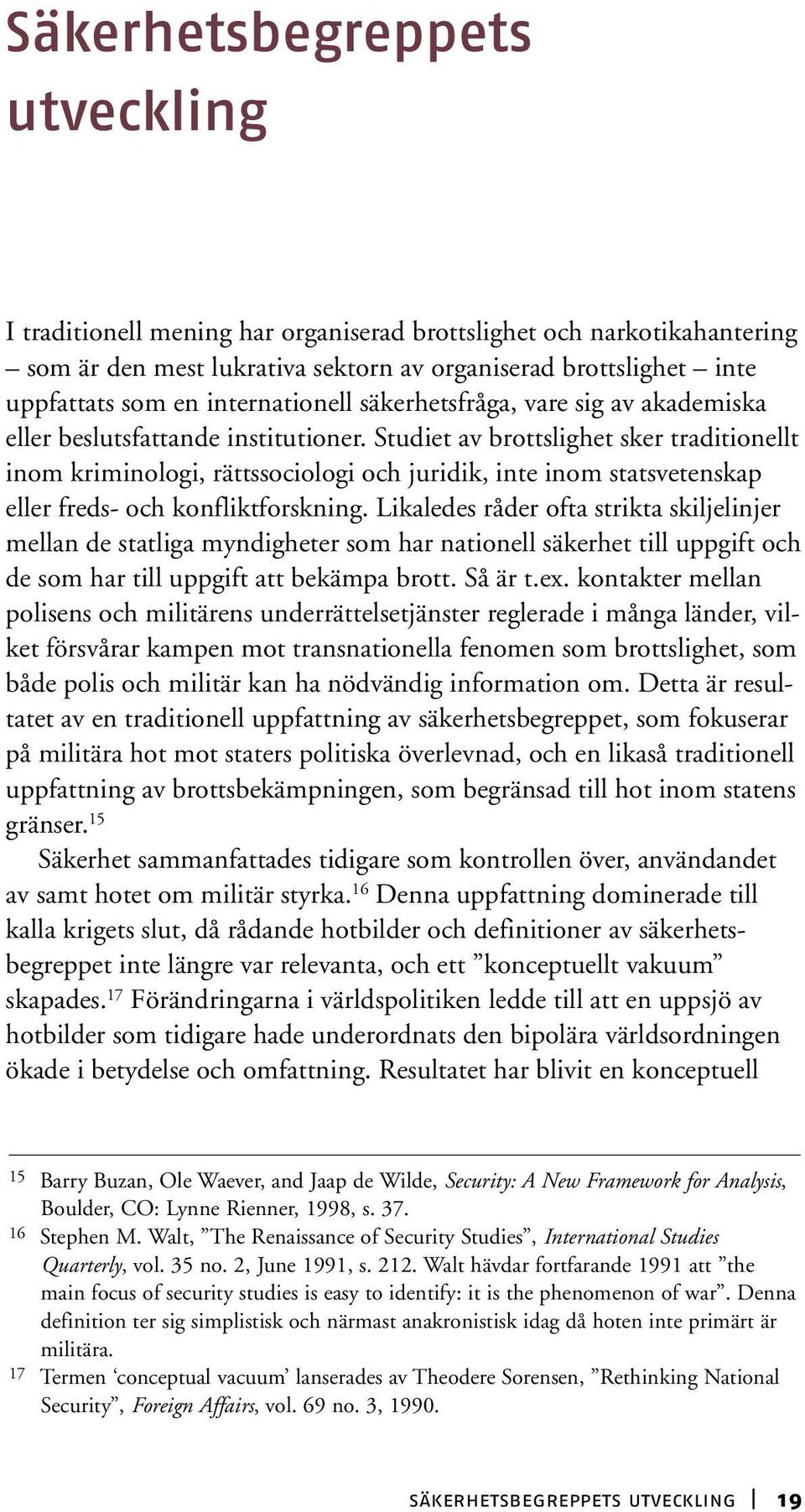 Säkerhetsbegreppets utveckling

I traditionell mening har organiserad brottslighet och narkotikahantering – som är den mest lukrativa sektorn av organiserad brottslighet – inte uppfattats som en internationell säkerhetsfråga, vare sig av akademiska eller beslutsfattande institutioner. Studiet av brottslighet sker traditionellt inom kriminologi, rättssociologi och juridik, inte inom statsvetenskap eller freds- och konfliktforskning. Likaledes råder ofta strikta skiljelinjer mellan de statliga myndigheter som har nationell säkerhet till uppgift och de som har till uppgift att bekämpa brott. Så är t.ex. kontakter mellan polisens och militärens underrättelsetjänster reglerade i många länder, vilket försvårar kampen mot transnationella fenomen som brottslighet, som både polis och militär kan ha nödvändig information om. Detta är resultatet av en traditionell uppfattning av säkerhetsbegreppet, som fokuserar på militära hot mot staters politiska överlevnad, och en likaså traditionell uppfattning av brottsbekämpningen, som begränsad till hot inom statens gränser.$^{15}$

Säkerhet sammanfattades tidigare som kontrollen över, användandet av samt hotet om militär styrka.$^{16}$ Denna uppfattning dominerade till kalla krigets slut, då rådande hotbilder och definitioner av säkerhetsbegreppet inte längre var relevanta, och ett ”konceptuellt vakuum” skapades.$^{17}$ Förändringarna i världspolitiken ledde till att en uppsjö av hotbilder som tidigare hade underordnats den bipolära världsordningen ökade i betydelse och omfattning. Resultatet har blivit en konceptuell

15 Barry Buzan, Ole Waever, and Jaap de Wilde, Security: A New Framework for Analysis, Boulder, CO: Lynne Rienner, 1998, s. 37.

16 Stephen M. Walt, ”The Renaissance of Security Studies”, International Studies Quarterly, vol. 35 no. 2, June 1991, s. 212. Walt hävdar fortfarande 1991 att ”the main focus of security studies is easy to identify: it is the phenomenon of war”. Denna definition ter sig simplistisk och närmast anakronistisk idag då hoten inte primärt är militära.

17 Termen ‘conceptual vacuum’ lanserades av Theodere Sorensen, ”Rethinking National Security”, Foreign Affairs, vol. 69 no. 3, 1990.

SÄKERHETSBEGREPPETS UTVECKLING | 19